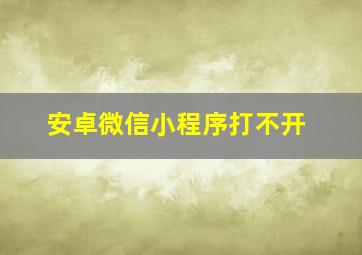 安卓微信小程序打不开